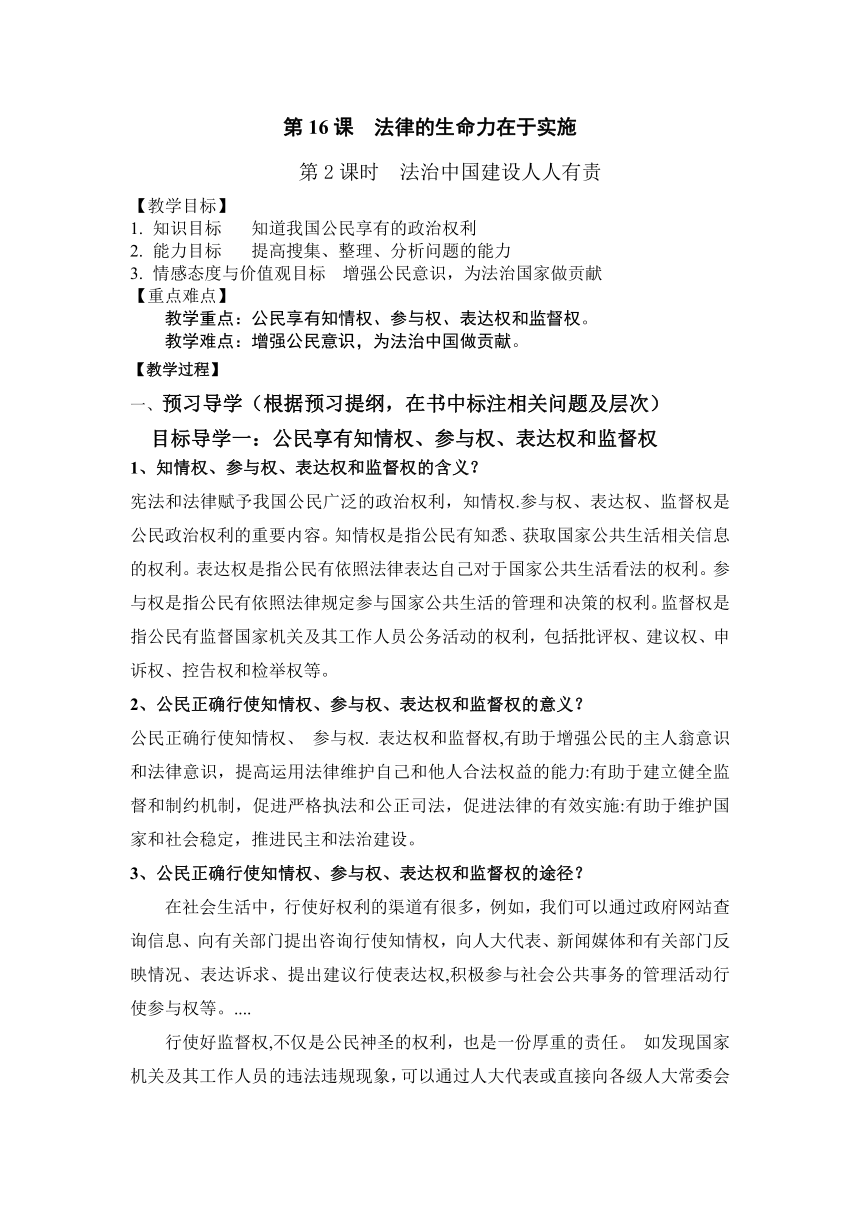 第 16 课　法律的生命力在于实施

第 2 课时　法治中国建设人人有责

【教学目标】
1. 知识目标　　知道我国公民享有的政治权利
2. 能力目标　　提高搜集、整理、分析问题的能力
3. 情感态度与价值观目标　增强公民意识，为法治国家做贡献

【重点难点】
教学重点：公民享有知情权、参与权、表达权和监督权。
教学难点：增强公民意识，为法治中国做贡献。

【教学过程】
一、预习导学（根据预习提纲，在书中标注相关问题及层次）
目标导学一：公民享有知情权、参与权、表达权和监督权
1、知情权、参与权、表达权和监督权的含义？
宪法和法律赋予我国公民广泛的政治权利，知情权.参与权、表达权、监督权是公民政治权利的重要内容。知情权是指公民有知悉、获取国家公共生活相关信息的权利。表达权是指公民有依照法律表达自己对于国家公共生活看法的权利。参与权是指公民有依照法律规定参与国家公共生活的管理和决策的权利。监督权是指公民有监督国家机关及其工作人员公务活动的权利，包括批评权、建议权、申诉权、控告权和检举权等。
2、公民正确行使知情权、参与权、表达权和监督权的意义？
公民正确行使知情权、 参与权. 表达权和监督权,有助于增强公民的主人翁意识和法律意识，提高运用法律维护自己和他人合法权益的能力:有助于建立健全监督和制约机制，促进严格执法和公正司法，促进法律的有效实施:有助于维护国家和社会稳定，推进民主和法治建设。
3、公民正确行使知情权、参与权、表达权和监督权的途径？
在社会生活中，行使好权利的渠道有很多，例如，我们可以通过政府网站查询信息、向有关部门提出咨询行使知情权，向人大代表、新闻媒体和有关部门反映情况、表达诉求、提出建议行使表达权,积极参与社会公共事务的管理活动行使参与权等。....
行使好监督权,不仅是公民神圣的权利，也是一份厚重的责任。 如发现国家机关及其工作人员的违法违规现象，可以通过人大代表或直接向各级人大常委会